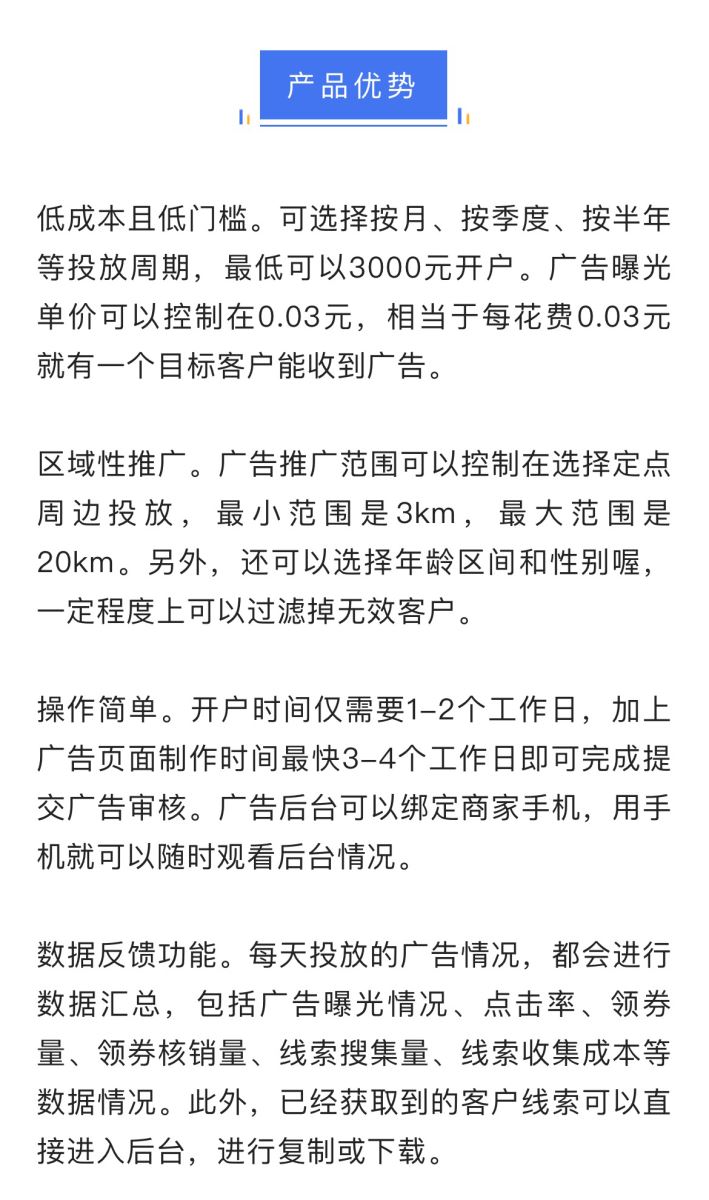 产品优势

低成本且低门槛。可选择按月、按季度、按半年等投放周期，最低可以3000元开户。广告曝光单价可以控制在0.03元，相当于每花费0.03元就有一个目标客户能收到广告。

区域性推广。广告推广范围可以控制在选择定点周边投放，最小范围是3km，最大范围是20km。另外，还可以选择年龄区间和性别喔，一定程度上可以过滤掉无效客户。

操作简单。开户时间仅需要1-2个工作日，加上广告页面制作时间最快3-4个工作日即可完成提交广告审核。广告后台可以绑定商家手机，用手机就可以随时观看后台情况。

数据反馈功能。每天投放的广告情况，都会进行数据汇总，包括广告曝光情况、点击率、领券量、领券核销量、线索搜集量、线索收集成本等数据情况。此外，已经获取到的客户线索可以直接进入后台，进行复制或下载。